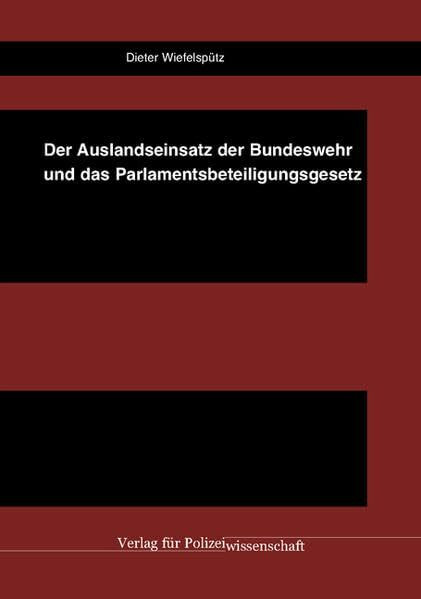 Dieter Wiefelspütz

Der Auslandseinsatz der Bundeswehr und das Parlamentsbeteiligungsgesetz

Verlag für Polizeiwissenschaft